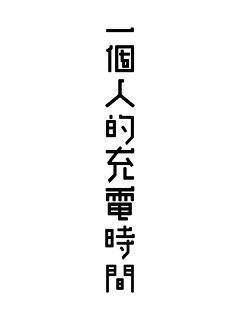 一個人的充電時間